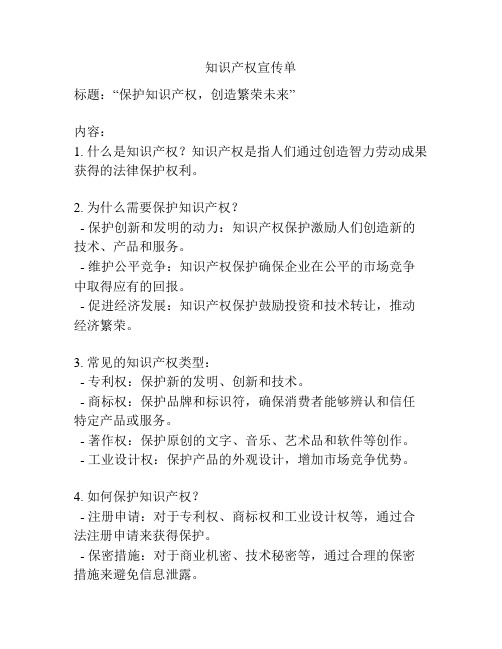 知识产权宣传单

标题：“保护知识产权，创造繁荣未来”

内容：
1. 什么是知识产权？知识产权是指人们通过创造智力劳动成果获得的法律保护权利。

2. 为什么需要保护知识产权？
- 保护创新和发明的动力：知识产权保护激励人们创造新的技术、产品和服务。
- 维护公平竞争：知识产权保护确保企业在公平的市场竞争中取得应有的回报。
- 促进经济发展：知识产权保护鼓励投资和技术转让，推动经济繁荣。

3. 常见的知识产权类型：
- 专利权：保护新的发明、创新和技术。
- 商标权：保护品牌和标识符，确保消费者能够辨认和信任特定产品或服务。
- 著作权：保护原创的文字、音乐、艺术品和软件等创作。
- 工业设计权：保护产品的外观设计，增加市场竞争优势。

4. 如何保护知识产权？
- 注册申请：对于专利权、商标权和工业设计权等，通过合法注册申请来获得保护。
- 保密措施：对于商业机密、技术秘密等，通过合理的保密措施来避免信息泄露。